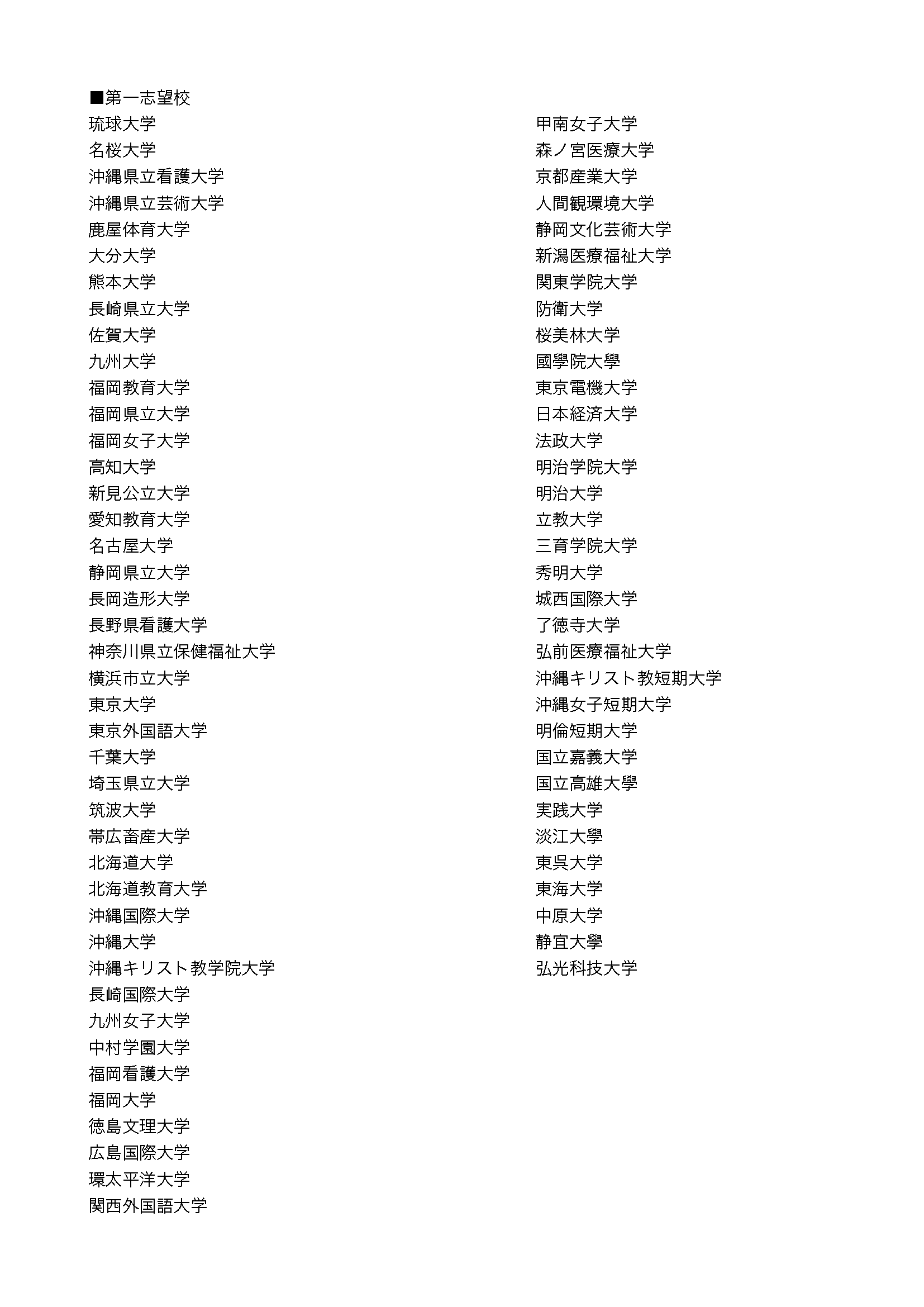 ■第一志望校

琉球大学
名桜大学
沖縄県立看護大学
沖縄県立芸術大学
鹿屋体育大学
大分大学
熊本大学
長崎県立大学
佐賀大学
九州大学
福岡教育大学
福岡県立大学
福岡女子大学
高知大学
新見公立大学
愛知教育大学
名古屋大学
静岡県立大学
長岡造形大学
長野県看護大学
神奈川県立保健福祉大学
横浜市立大学
東京大学
東京外国語大学
千葉大学
埼玉県立大学
筑波大学
帯広畜産大学
北海道大学
北海道教育大学
沖縄国際大学
沖縄大学
沖縄キリスト教学院大学
長崎国際大学
九州女子大学
中村学園大学
福岡看護大学
福岡大学
徳島文理大学
広島国際大学
環太平洋大学
関西外国語大学

甲南女子大学
森ノ宮医療大学
京都産業大学
人間観環境大学
静岡文化芸術大学
新潟医療福祉大学
関東学院大学
防衛大学
桜美林大学
國學院大學
東京電機大学
日本経済大学
法政大学
明治学院大学
明治大学
立教大学
三育学院大学
秀明大学
城西国際大学
了徳寺大学
弘前医療福祉大学
沖縄キリスト教短期大学
沖縄女子短期大学
明倫短期大学
国立嘉義大学
国立高雄大學
実践大学
淡江大學
東呉大学
東海大学
中原大学
静宜大學
弘光科技大学